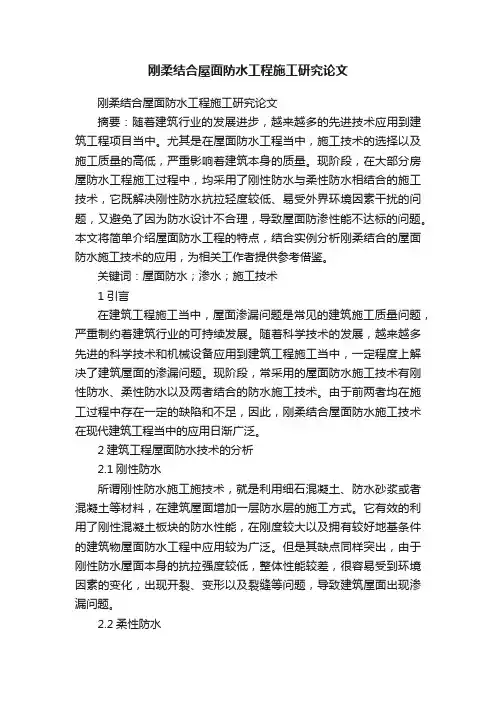 刚柔结合屋面防水工程施工研究论文

刚柔结合屋面防水工程施工研究论文

摘要：随着建筑行业的发展进步，越来越多的先进技术应用到建筑工程项目当中。尤其是在屋面防水工程当中，施工技术的选择以及施工质量的高低，严重影响着建筑本身的质量。现阶段，在大部分房屋防水工程施工过程中，均采用了刚性防水与柔性防水相结合的施工技术，它既解决刚性防水抗拉轻度较低、易受外界环境因素干扰的问题，又避免了因为防水设计不合理，导致屋面防渗性能不达标的问题。本文将简单介绍屋面防水工程的特点，结合实例分析刚柔结合的屋面防水施工技术的应用，为相关工作者提供参考借鉴。

关键词：屋面防水；渗水；施工技术

1 引言

在建筑工程施工当中，屋面渗漏问题是常见的建筑施工质量问题，严重制约着建筑行业的可持续发展。随着科学技术的发展，越来越多先进的科学技术和机械设备应用到建筑工程施工当中，一定程度上解决了建筑屋面的渗漏问题。现阶段，常采用的屋面防水施工技术有刚性防水、柔性防水以及两者结合的防水施工技术。由于前两者均在施工过程中存在一定的缺陷和不足，因此，刚柔结合屋面防水施工技术在现代建筑工程当中的应用日渐广泛。

2 建筑工程屋面防水技术的分析

2.1 刚性防水

所谓刚性防水施工施技术，就是利用细石混凝土、防水砂浆或者混凝土等材料，在建筑屋面增加一层防水层的施工方式。它有效的利用了刚性混凝土板块的防水性能，在刚度较大以及拥有较好地基条件的建筑物屋面防水工程中应用较为广泛。但是其缺点同样突出，由于刚性防水屋面本身的抗拉强度较低，整体性能较差，很容易受到环境因素的变化，出现开裂、变形以及裂缝等问题，导致建筑屋面出现渗漏问题。

2.2 柔性防水